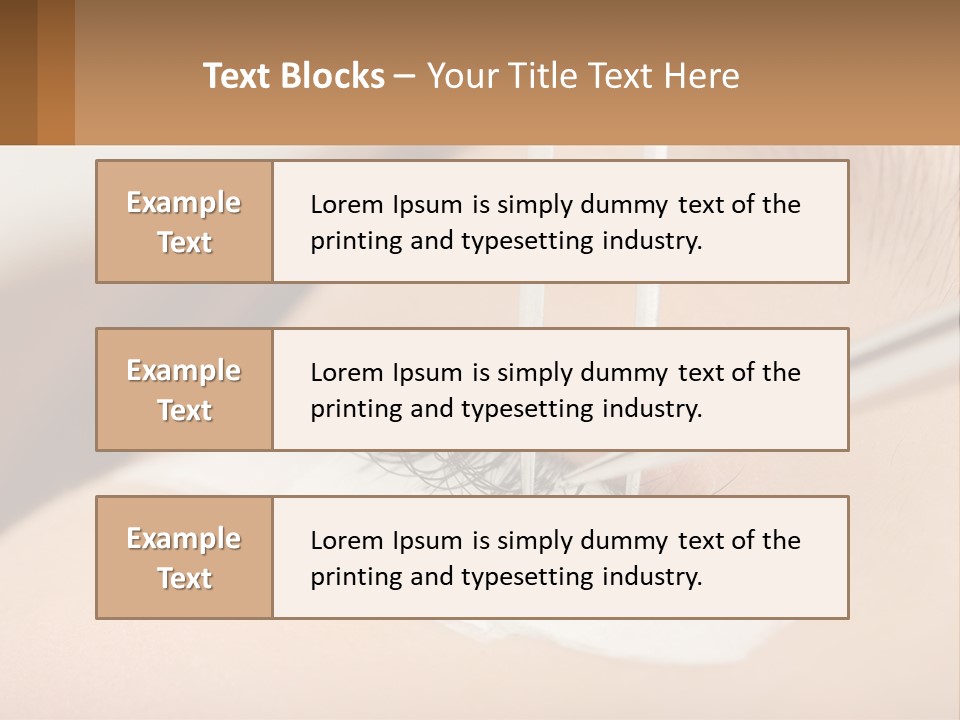 Text Blocks – Your Title Text Here

Example Text

Lorem Ipsum is simply dummy text of the printing and typesetting industry.

Example Text

Lorem Ipsum is simply dummy text of the printing and typesetting industry.

Example Text

Lorem Ipsum is simply dummy text of the printing and typesetting industry.